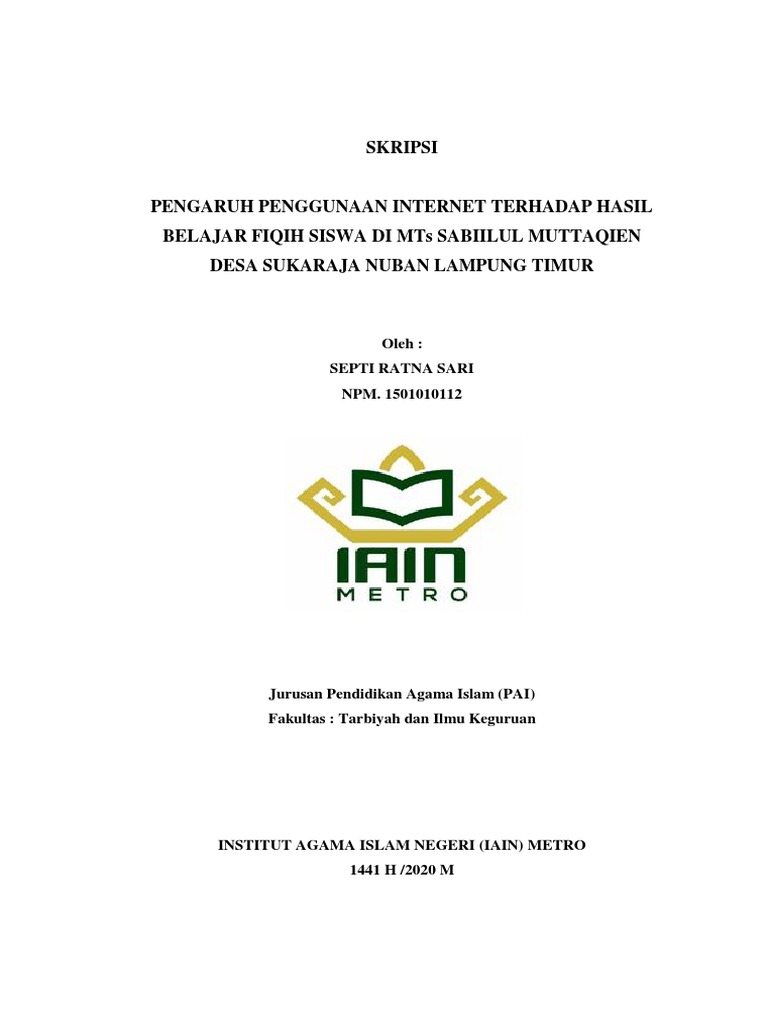 SKRIPSI

PENGARUH PENGGUNAAN INTERNET TERHADAP HASIL BELAJAR FIQIH SISWA DI MTs SABIILUL MUTTAQIEN DESA SUKARAJA NUBAN LAMPUNG TIMUR

Oleh :
SEPTI RATNA SARI
NPM. 1501010112

IAIN
METRO

Jurusan Pendidikan Agama Islam (PAI)
Fakultas : Tarbiyah dan Ilmu Keguruan

INSTITUT AGAMA ISLAM NEGERI (IAIN) METRO
1441 H /2020 M